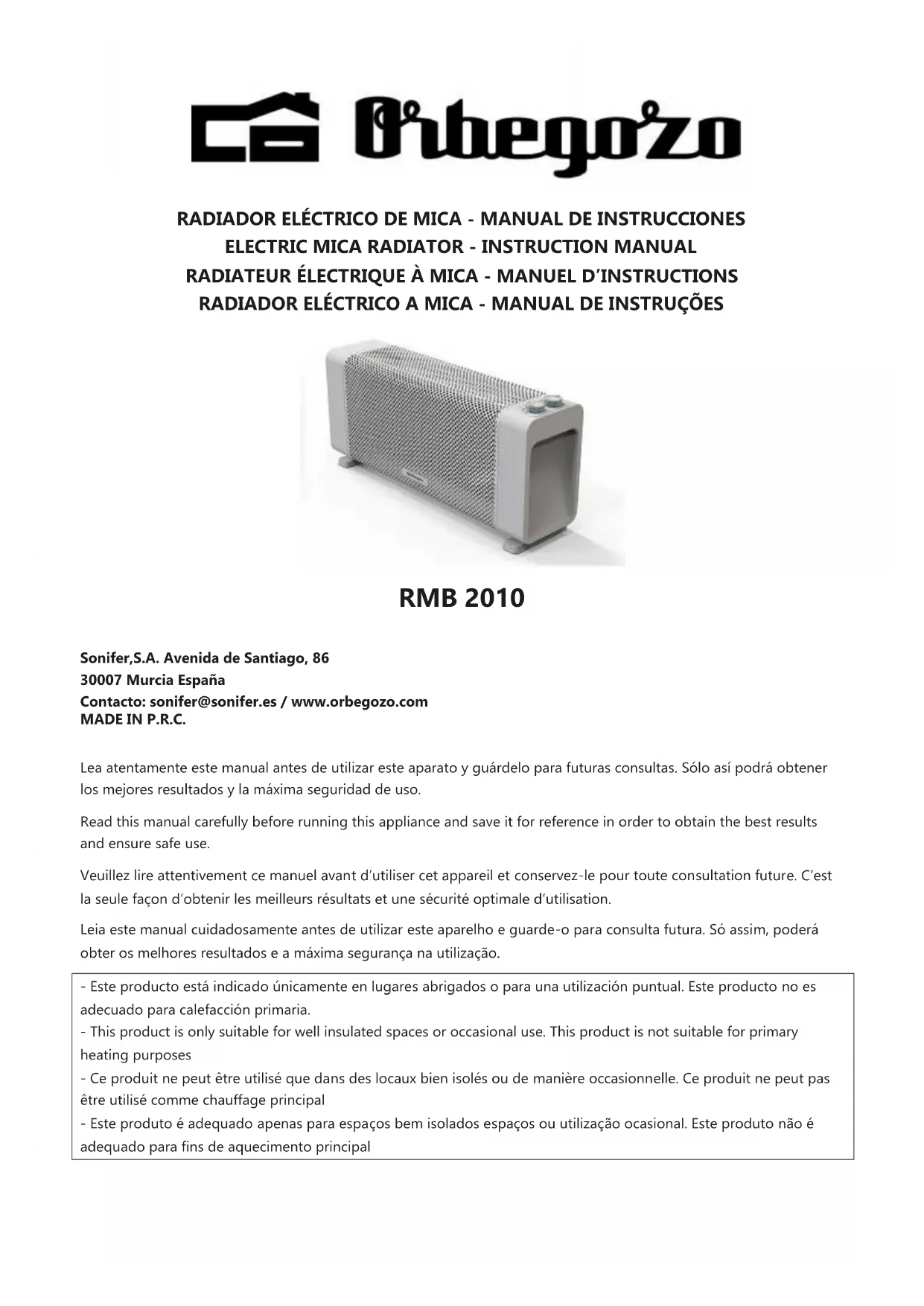 Orbegozo

RADIADOR ELÉCTRICO DE MICA - MANUAL DE INSTRUCCIONES
ELECTRIC MICA RADIATOR - INSTRUCTION MANUAL
RADIATEUR ÉLECTRIQUE À MICA - MANUEL D'INSTRUCTIONS
RADIADOR ELÉCTRICO A MICA - MANUAL DE INSTRUÇÕES

RMB 2010

Sonifer,S.A. Avenida de Santiago, 86
30007 Murcia España
Contacto: sonifer@sonifer.es / www.orbegozo.com
MADE IN P.R.C.

Lea atentamente este manual antes de utilizar este aparato y guárdelo para futuras consultas. Sólo así podrá obtener los mejores resultados y la máxima seguridad de uso.

Read this manual carefully before running this appliance and save it for reference in order to obtain the best results and ensure safe use.

Veuillez lire attentivement ce manuel avant d'utiliser cet appareil et conservez-le pour toute consultation future. C'est la seule façon d'obtenir les meilleurs résultats et une sécurité optimale d'utilisation.

Leia este manual cuidadosamente antes de utilizar este aparelho e guarde-o para consulta futura. Só assim, poderá obter os melhores resultados e a máxima segurança na utilização.

- Este producto está indicado únicamente en lugares abrigados o para una utilización puntual. Este producto no es adecuado para calefacción primaria.
- This product is only suitable for well insulated spaces or occasional use. This product is not suitable for primary heating purposes
- Ce produit ne peut être utilisé que dans des locaux bien isolés ou de manière occasionnelle. Ce produit ne peut pas être utilisé comme chauffage principal
- Este produto é adequado apenas para espaços bem isolados espaços ou utilização ocasional. Este produto não é adequado para fins de aquecimento principal